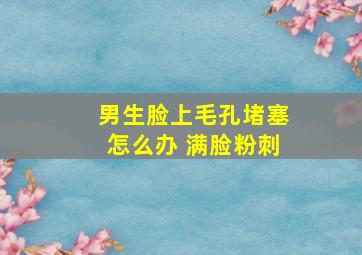 男生脸上毛孔堵塞怎么办 满脸粉刺